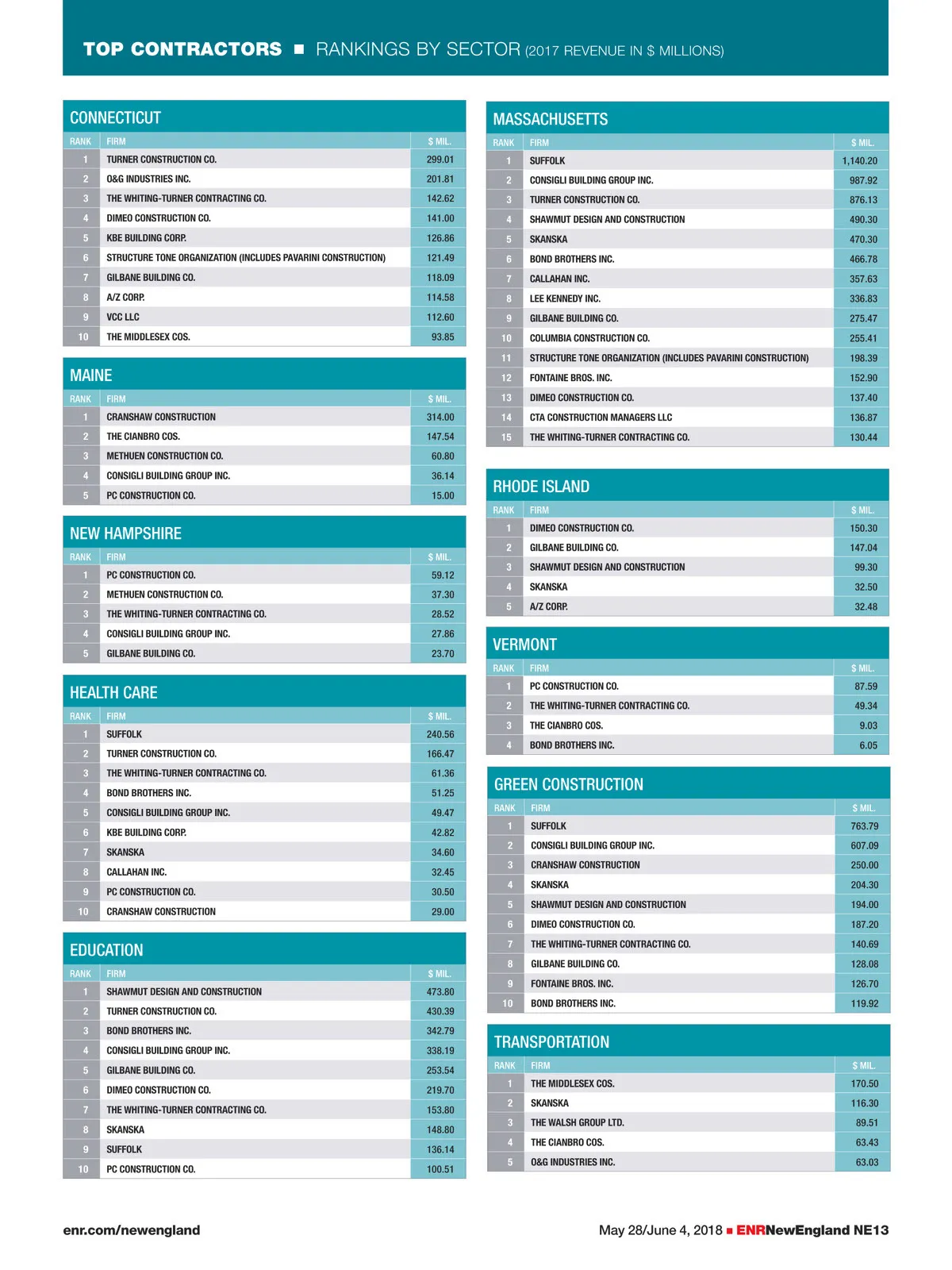 TOP CONTRACTORS ■ RANKINGS BY SECTOR (2017 REVENUE IN $ MILLIONS)

CONNECTICUT

| RANK | FIRM | $ MIL. |
|---|---|---|
| 1 | TURNER CONSTRUCTION CO. | 299.01 |
| 2 | O&G INDUSTRIES INC. | 201.81 |
| 3 | THE WHITING-TURNER CONTRACTING CO. | 142.62 |
| 4 | DIMEO CONSTRUCTION CO. | 141.00 |
| 5 | KBE BUILDING CORP. | 126.86 |
| 6 | STRUCTURE TONE ORGANIZATION (INCLUDES PAVARINI CONSTRUCTION) | 121.49 |
| 7 | GILBANE BUILDING CO. | 118.09 |
| 8 | A/Z CORP. | 114.58 |
| 9 | VCC LLC | 112.60 |
| 10 | THE MIDDLESEX COS. | 93.85 |

MAINE

| RANK | FIRM | $ MIL. |
|---|---|---|
| 1 | CRANSHAW CONSTRUCTION | 314.00 |
| 2 | THE CIANBRO COS. | 147.54 |
| 3 | METHUEN CONSTRUCTION CO. | 60.80 |
| 4 | CONSIGLI BUILDING GROUP INC. | 36.14 |
| 5 | PC CONSTRUCTION CO. | 15.00 |

NEW HAMPSHIRE

| RANK | FIRM | $ MIL. |
|---|---|---|
| 1 | PC CONSTRUCTION CO. | 59.12 |
| 2 | METHUEN CONSTRUCTION CO. | 37.30 |
| 3 | THE WHITING-TURNER CONTRACTING CO. | 28.52 |
| 4 | CONSIGLI BUILDING GROUP INC. | 27.86 |
| 5 | GILBANE BUILDING CO. | 23.70 |

HEALTH CARE

| RANK | FIRM | $ MIL. |
|---|---|---|
| 1 | SUFFOLK | 240.56 |
| 2 | TURNER CONSTRUCTION CO. | 166.47 |
| 3 | THE WHITING-TURNER CONTRACTING CO. | 61.36 |
| 4 | BOND BROTHERS INC. | 51.25 |
| 5 | CONSIGLI BUILDING GROUP INC. | 49.47 |
| 6 | KBE BUILDING CORP. | 42.82 |
| 7 | SKANSKA | 34.60 |
| 8 | CALLAHAN INC. | 32.45 |
| 9 | PC CONSTRUCTION CO. | 30.50 |
| 10 | CRANSHAW CONSTRUCTION | 29.00 |

EDUCATION

| RANK | FIRM | $ MIL. |
|---|---|---|
| 1 | SHAWMUT DESIGN AND CONSTRUCTION | 473.80 |
| 2 | TURNER CONSTRUCTION CO. | 430.39 |
| 3 | BOND BROTHERS INC. | 342.79 |
| 4 | CONSIGLI BUILDING GROUP INC. | 338.19 |
| 5 | GILBANE BUILDING CO. | 253.54 |
| 6 | DIMEO CONSTRUCTION CO. | 219.70 |
| 7 | THE WHITING-TURNER CONTRACTING CO. | 153.80 |
| 8 | SKANSKA | 148.80 |
| 9 | SUFFOLK | 136.14 |
| 10 | PC CONSTRUCTION CO. | 100.51 |

MASSACHUSETTS

| RANK | FIRM | $ MIL. |
|---|---|---|
| 1 | SUFFOLK | 1,140.20 |
| 2 | CONSIGLI BUILDING GROUP INC. | 987.92 |
| 3 | TURNER CONSTRUCTION CO. | 876.13 |
| 4 | SHAWMUT DESIGN AND CONSTRUCTION | 490.30 |
| 5 | SKANSKA | 470.30 |
| 6 | BOND BROTHERS INC. | 466.78 |
| 7 | CALLAHAN INC. | 357.63 |
| 8 | LEE KENNEDY INC. | 336.83 |
| 9 | GILBANE BUILDING CO. | 275.47 |
| 10 | COLUMBIA CONSTRUCTION CO. | 255.41 |
| 11 | STRUCTURE TONE ORGANIZATION (INCLUDES PAVARINI CONSTRUCTION) | 198.39 |
| 12 | FONTAINE BROS. INC. | 152.90 |
| 13 | DIMEO CONSTRUCTION CO. | 137.40 |
| 14 | CTA CONSTRUCTION MANAGERS LLC | 136.87 |
| 15 | THE WHITING-TURNER CONTRACTING CO. | 130.44 |

RHODE ISLAND

| RANK | FIRM | $ MIL. |
|---|---|---|
| 1 | DIMEO CONSTRUCTION CO. | 150.30 |
| 2 | GILBANE BUILDING CO. | 147.04 |
| 3 | SHAWMUT DESIGN AND CONSTRUCTION | 99.30 |
| 4 | SKANSKA | 32.50 |
| 5 | A/Z CORP. | 32.48 |

VERMONT

| RANK | FIRM | $ MIL. |
|---|---|---|
| 1 | PC CONSTRUCTION CO. | 87.59 |
| 2 | THE WHITING-TURNER CONTRACTING CO. | 49.34 |
| 3 | THE CIANBRO COS. | 9.03 |
| 4 | BOND BROTHERS INC. | 6.05 |

GREEN CONSTRUCTION

| RANK | FIRM | $ MIL. |
|---|---|---|
| 1 | SUFFOLK | 763.79 |
| 2 | CONSIGLI BUILDING GROUP INC. | 607.09 |
| 3 | CRANSHAW CONSTRUCTION | 250.00 |
| 4 | SKANSKA | 204.30 |
| 5 | SHAWMUT DESIGN AND CONSTRUCTION | 194.00 |
| 6 | DIMEO CONSTRUCTION CO. | 187.20 |
| 7 | THE WHITING-TURNER CONTRACTING CO. | 140.69 |
| 8 | GILBANE BUILDING CO. | 128.08 |
| 9 | FONTAINE BROS. INC. | 126.70 |
| 10 | BOND BROTHERS INC. | 119.92 |

TRANSPORTATION

| RANK | FIRM | $ MIL. |
|---|---|---|
| 1 | THE MIDDLESEX COS. | 170.50 |
| 2 | SKANSKA | 116.30 |
| 3 | THE WALSH GROUP LTD. | 89.51 |
| 4 | THE CIANBRO COS. | 63.43 |
| 5 | O&G INDUSTRIES INC. | 63.03 |

enr.com/newengland

May 28/June 4, 2018 ■ ENRNewEngland NE13